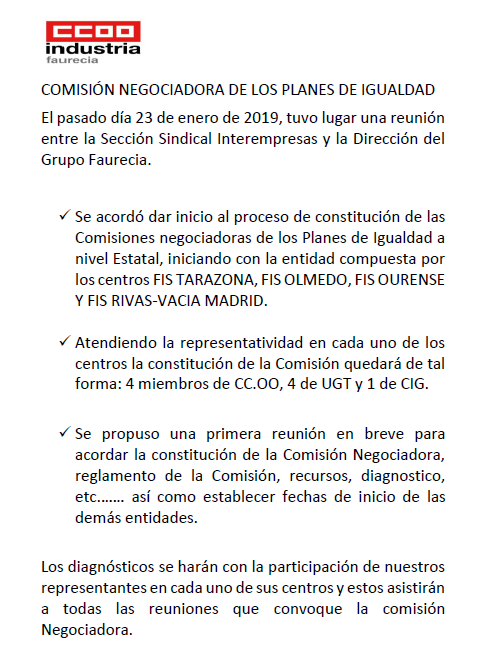 CCOO
industria
faurecia

COMISIÓN NEGOCIADORA DE LOS PLANES DE IGUALDAD

El pasado día 23 de enero de 2019, tuvo lugar una reunión entre la Sección Sindical Interempresas y la Dirección del Grupo Faurecia.

✓ Se acordó dar inicio al proceso de constitución de las Comisiones negociadoras de los Planes de Igualdad a nivel Estatal, iniciando con la entidad compuesta por los centros FIS TARAZONA, FIS OLMEDO, FIS OURENSE Y FIS RIVAS-VACIA MADRID.

✓ Atendiendo la representatividad en cada uno de los centros la constitución de la Comisión quedará de tal forma: 4 miembros de CC.OO, 4 de UGT y 1 de CIG.

✓ Se propuso una primera reunión en breve para acordar la constitución de la Comisión Negociadora, reglamento de la Comisión, recursos, diagnostico, etc……. así como establecer fechas de inicio de las demás entidades.

Los diagnósticos se harán con la participación de nuestros representantes en cada uno de sus centros y estos asistirán a todas las reuniones que convoque la comisión Negociadora.